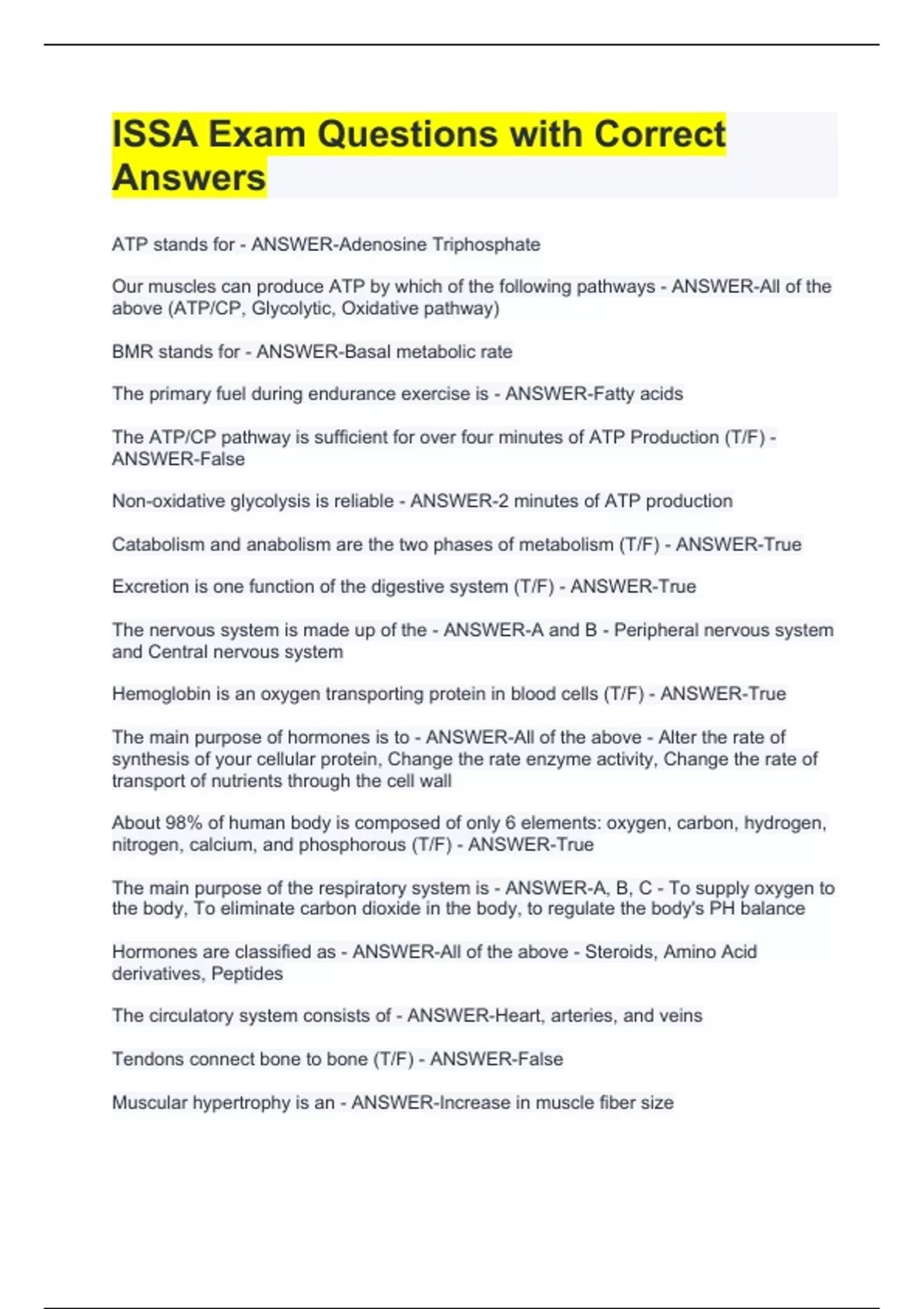 ISSA Exam Questions with Correct Answers

ATP stands for - ANSWER-Adenosine Triphosphate

Our muscles can produce ATP by which of the following pathways - ANSWER-All of the above (ATP/CP, Glycolytic, Oxidative pathway)

BMR stands for - ANSWER-Basal metabolic rate

The primary fuel during endurance exercise is - ANSWER-Fatty acids

The ATP/CP pathway is sufficient for over four minutes of ATP Production (T/F) - ANSWER-False

Non-oxidative glycolysis is reliable - ANSWER-2 minutes of ATP production

Catabolism and anabolism are the two phases of metabolism (T/F) - ANSWER-True

Excretion is one function of the digestive system (T/F) - ANSWER-True

The nervous system is made up of the - ANSWER-A and B - Peripheral nervous system and Central nervous system

Hemoglobin is an oxygen transporting protein in blood cells (T/F) - ANSWER-True

The main purpose of hormones is to - ANSWER-All of the above - Alter the rate of synthesis of your cellular protein, Change the rate enzyme activity, Change the rate of transport of nutrients through the cell wall

About 98% of human body is composed of only 6 elements: oxygen, carbon, hydrogen, nitrogen, calcium, and phosphorous (T/F) - ANSWER-True

The main purpose of the respiratory system is - ANSWER-A, B, C - To supply oxygen to the body, To eliminate carbon dioxide in the body, to regulate the body's PH balance

Hormones are classified as - ANSWER-All of the above - Steroids, Amino Acid derivatives, Peptides

The circulatory system consists of - ANSWER-Heart, arteries, and veins

Tendons connect bone to bone (T/F) - ANSWER-False

Muscular hypertrophy is an - ANSWER-Increase in muscle fiber size